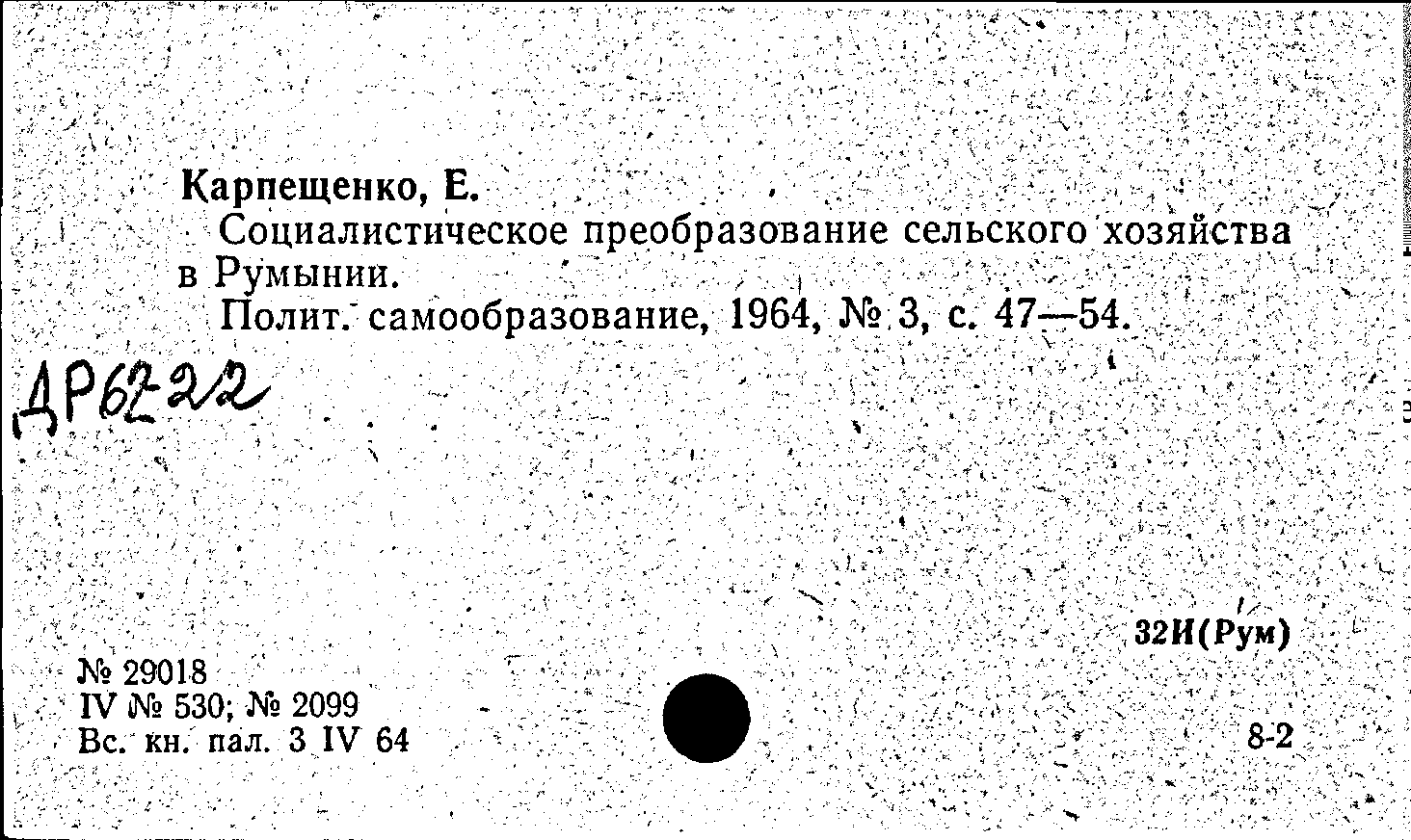 Карпещенко, Е.

Социалистическое преобразование сельского хозяйства в Румынии.

Полит. самообразование, 1964, № 3, с. 47—54.

ДР62-22

32И(Рум)

№ 29018
IV № 530; № 2099
Вс. кн. пал. 3 IV 64

8-2